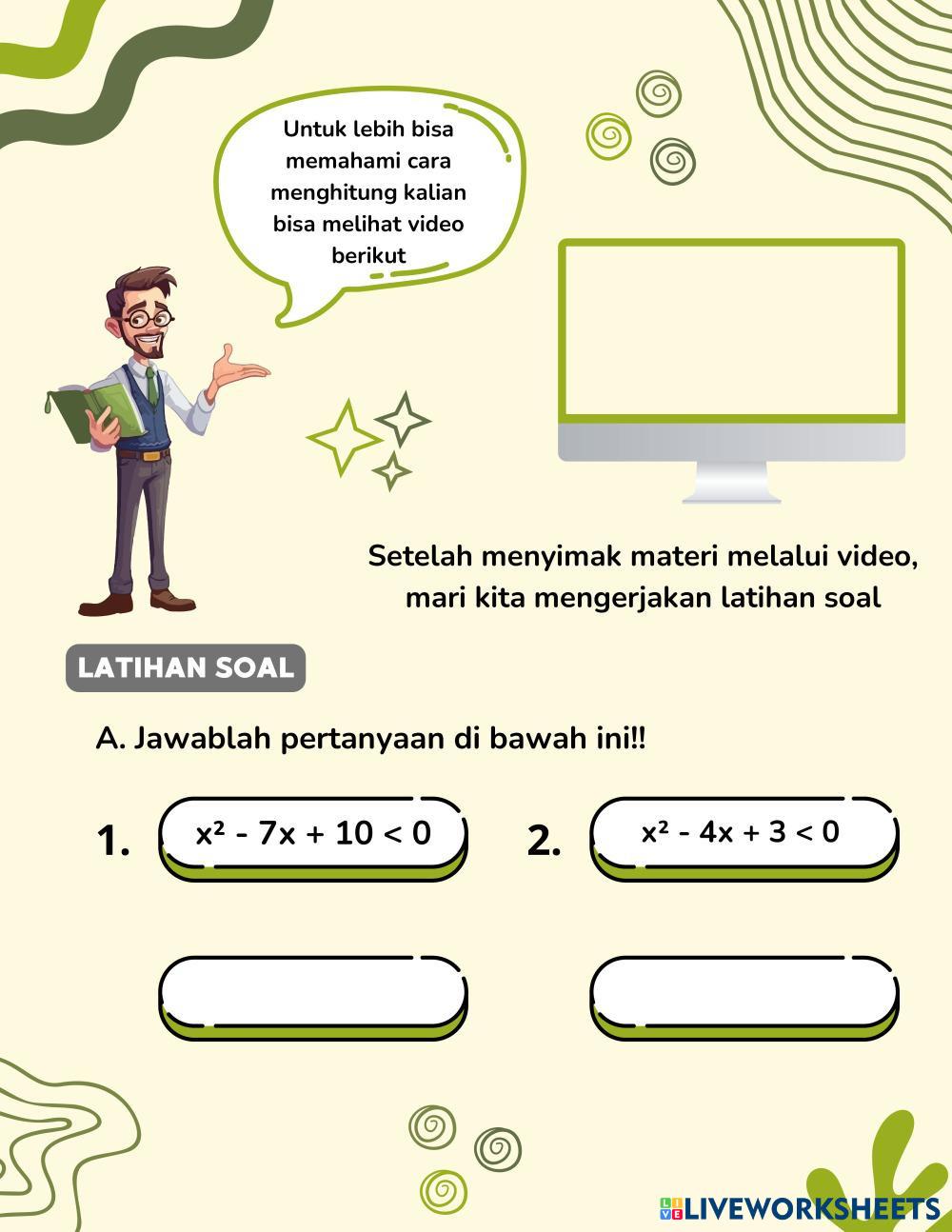 Untuk lebih bisa memahami cara menghitung kalian bisa melihat video berikut

Setelah menyimak materi melalui video, mari kita mengerjakan latihan soal

LATIHAN SOAL

A. Jawablah pertanyaan di bawah ini!!

1. $x^2 - 7x + 10 < 0$

2. $x^2 - 4x + 3 < 0$

LIVEWORKSHEETS